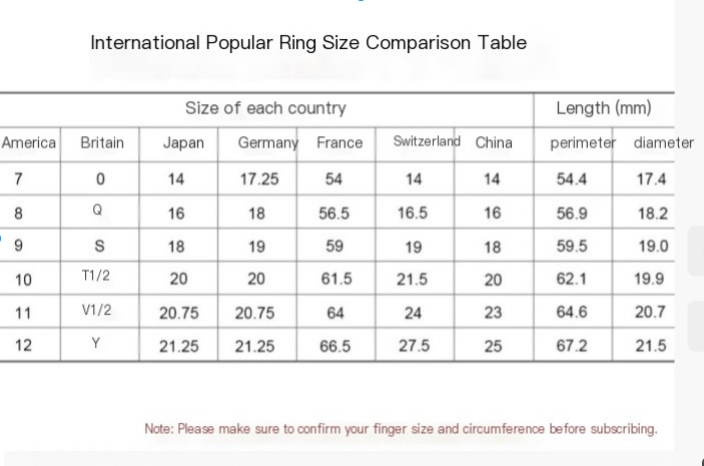 International Popular Ring Size Comparison Table

| Size of each country | | | | | | | Length (mm) | |
|---|---|---|---|---|---|---|---|---|
| America | Britain | Japan | Germany | France | Switzerland | China | perimeter | diameter |
| 7 | 0 | 14 | 17.25 | 54 | 14 | 14 | 54.4 | 17.4 |
| 8 | Q | 16 | 18 | 56.5 | 16.5 | 16 | 56.9 | 18.2 |
| 9 | S | 18 | 19 | 59 | 19 | 18 | 59.5 | 19.0 |
| 10 | T1/2 | 20 | 20 | 61.5 | 21.5 | 20 | 62.1 | 19.9 |
| 11 | V1/2 | 20.75 | 20.75 | 64 | 24 | 23 | 64.6 | 20.7 |
| 12 | Y | 21.25 | 21.25 | 66.5 | 27.5 | 25 | 67.2 | 21.5 |

Note: Please make sure to confirm your finger size and circumference before subscribing.